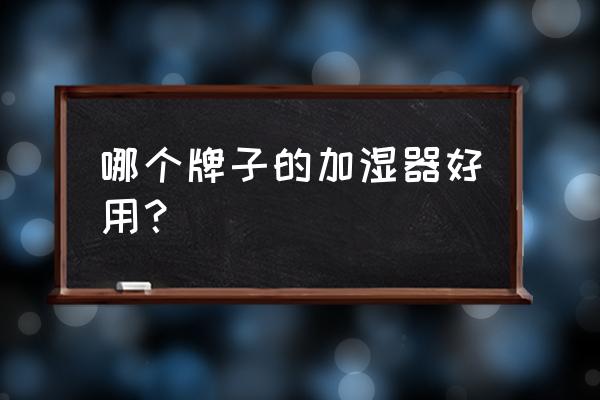 哪个牌子的加湿器好用？